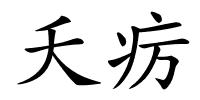 夭疠